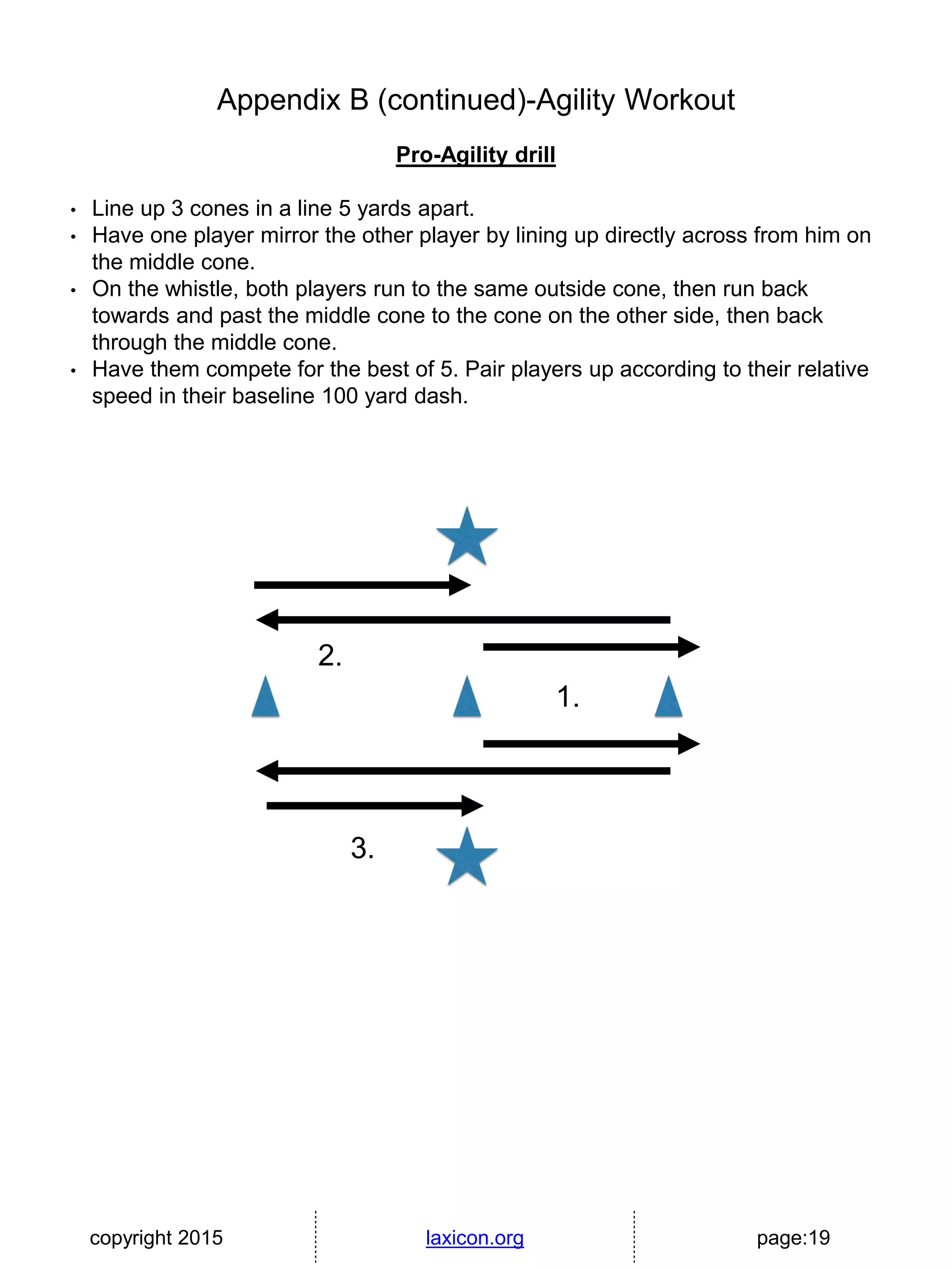 Appendix B (continued)-Agility Workout

Pro-Agility drill

• Line up 3 cones in a line 5 yards apart.
• Have one player mirror the other player by lining up directly across from him on the middle cone.
• On the whistle, both players run to the same outside cone, then run back towards and past the middle cone to the cone on the other side, then back through the middle cone.
• Have them compete for the best of 5. Pair players up according to their relative speed in their baseline 100 yard dash.

2.

1.

3.

copyright 2015

laxicon.org

page:19